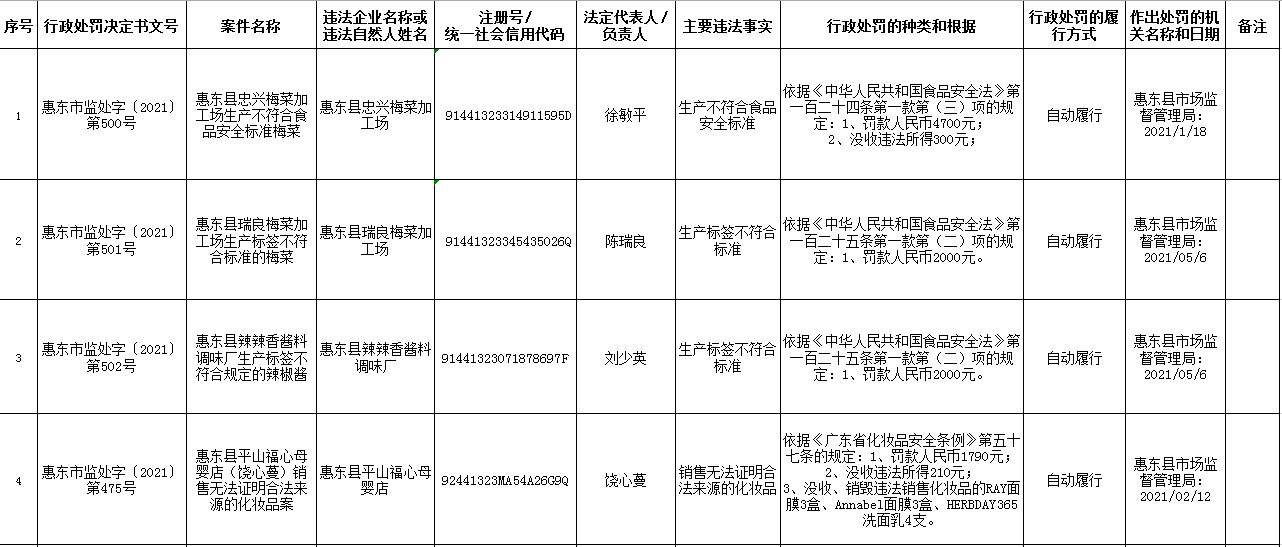 | 序号 | 行政处罚决定书文号 | 案件名称 | 违法企业名称或违法自然人姓名 | 注册号/统一社会信用代码 | 法定代表人/负责人 | 主要违法事实 | 行政处罚的种类和根据 | 行政处罚的履行方式 | 作出处罚的机关名称和日期 | 备注 |
|---|---|---|---|---|---|---|---|---|---|---|
| 1 | 惠东市监处字〔2021〕第500号 | 惠东县忠兴梅菜加工场生产不符合食品安全标准梅菜 | 惠东县忠兴梅菜加工场 | 91441323314911595D | 徐敏平 | 生产不符合食品安全标准 | 依据《中华人民共和国食品安全法》第一百二十四条第一款第（三）项的规定：1、罚款人民币4700元；2、没收违法所得300元； | 自动履行 | 惠东县市场监督管理局：2021/1/18 | |
| 2 | 惠东市监处字〔2021〕第501号 | 惠东县瑞良梅菜加工场生产标签不符合标准的梅菜 | 惠东县瑞良梅菜加工场 | 91441323345435026Q | 陈瑞良 | 生产标签不符合标准 | 依据《中华人民共和国食品安全法》第一百二十五条第一款第（二）项的规定：1、罚款人民币2000元。 | 自动履行 | 惠东县市场监督管理局：2021/05/6 | |
| 3 | 惠东市监处字〔2021〕第502号 | 惠东县辣辣香酱料调味厂生产标签不符合规定的辣椒酱 | 惠东县辣辣香酱料调味厂 | 91441323071878697F | 刘少英 | 生产标签不符合标准 | 依据《中华人民共和国食品安全法》第一百二十五条第一款第（二）项的规定：1、罚款人民币2000元。 | 自动履行 | 惠东县市场监督管理局：2021/05/6 | |
| 4 | 惠东市监处字〔2021〕第475号 | 惠东县平山福心母婴店（饶心蔓）销售无法证明合法来源的化妆品案 | 惠东县平山福心母婴店 | 92441323MA54A26G9Q | 饶心蔓 | 销售无法证明合法来源的化妆品 | 依据《广东省化妆品安全条例》第五十七条的规定：1、罚款人民币1790元；2、没收违法所得210元；3、没收、销毁违法销售化妆品的RAY面膜3盒、Annabel面膜3盒、HERBDAY365洗面乳4支。 | 自动履行 | 惠东县市场监督管理局：2021/02/12 | |